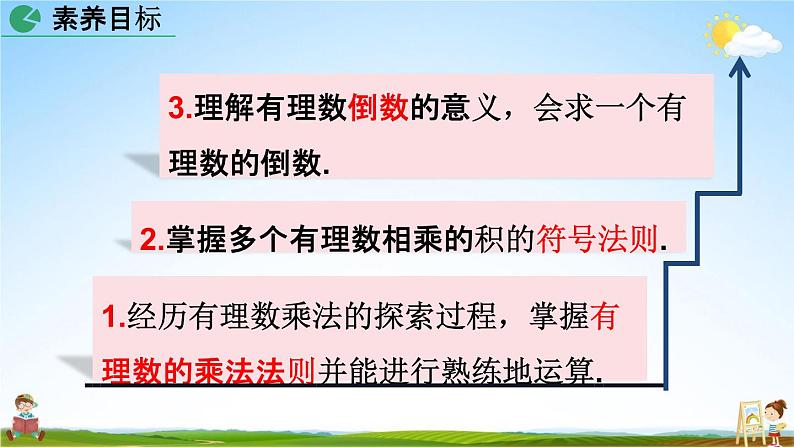 素养目标

3.理解有理数倒数的意义，会求一个有理数的倒数.

2.掌握多个有理数相乘的积的符号法则.

1.经历有理数乘法的探索过程，掌握有理数的乘法法则并能进行熟练地运算.